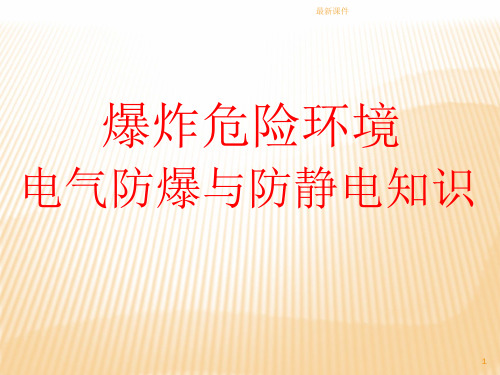 最新课件

爆炸危险环境
电气防爆与防静电知识

1